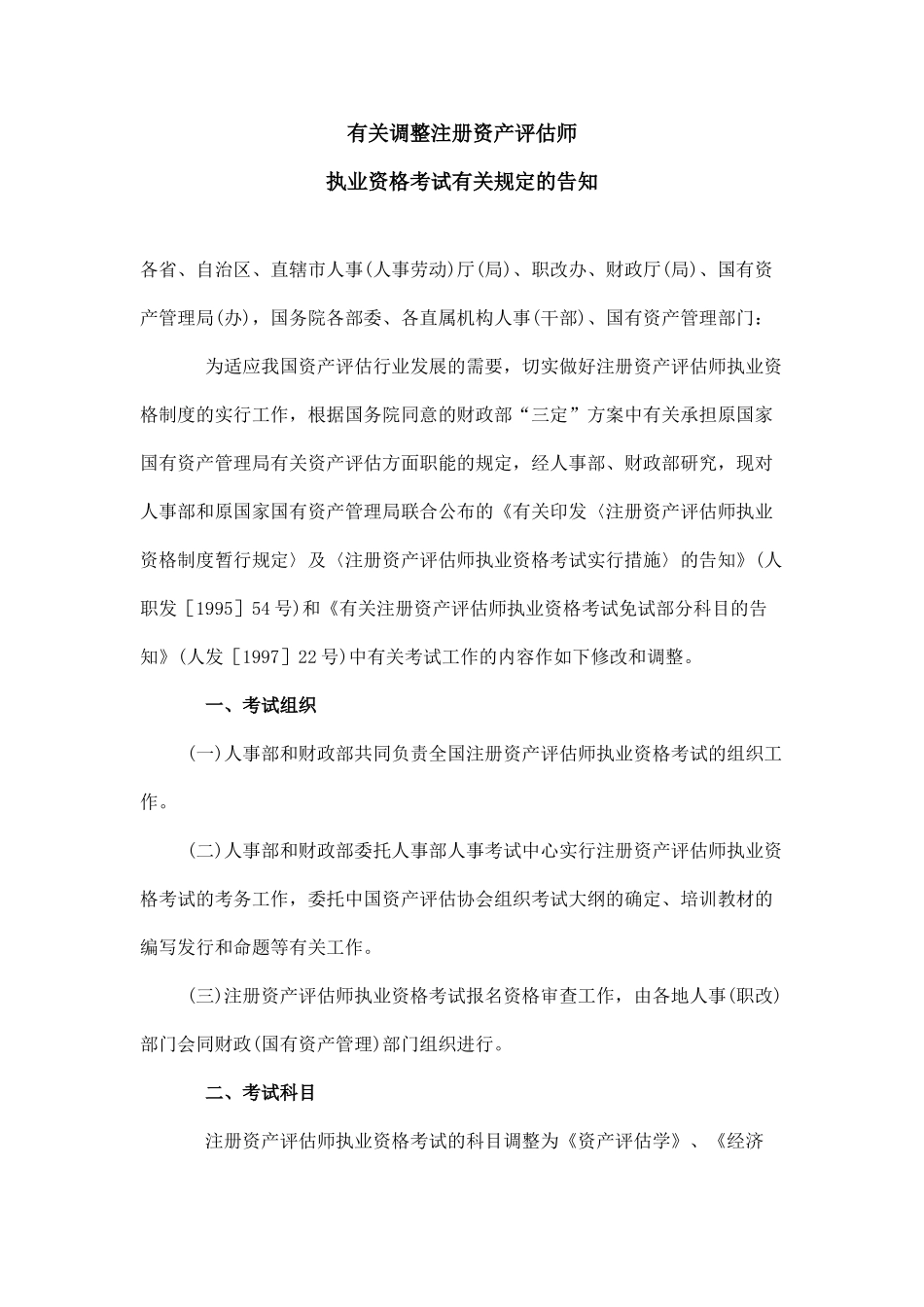 有关调整注册资产评估师

执业资格考试有关规定的告知

各省、自治区、直辖市人事(人事劳动)厅(局)、职改办、财政厅(局)、国有资产管理局(办)，国务院各部委、各直属机构人事(干部)、国有资产管理部门：

为适应我国资产评估行业发展的需要，切实做好注册资产评估师执业资格制度的实行工作，根据国务院同意的财政部“三定”方案中有关承担原国家国有资产管理局有关资产评估方面职能的规定，经人事部、财政部研究，现对人事部和原国家国有资产管理局联合公布的《有关印发〈注册资产评估师执业资格制度暂行规定〉及〈注册资产评估师执业资格考试实行措施〉的告知》(人职发［1995］54号)和《有关注册资产评估师执业资格考试免试部分科目的告知》(人发［1997］22号)中有关考试工作的内容作如下修改和调整。

一、考试组织

(一)人事部和财政部共同负责全国注册资产评估师执业资格考试的组织工作。

(二)人事部和财政部委托人事部人事考试中心实行注册资产评估师执业资格考试的考务工作，委托中国资产评估协会组织考试大纲的确定、培训教材的编写发行和命题等有关工作。

(三)注册资产评估师执业资格考试报名资格审查工作，由各地人事(职改)部门会同财政(国有资产管理)部门组织进行。

二、考试科目

注册资产评估师执业资格考试的科目调整为《资产评估学》、《经济